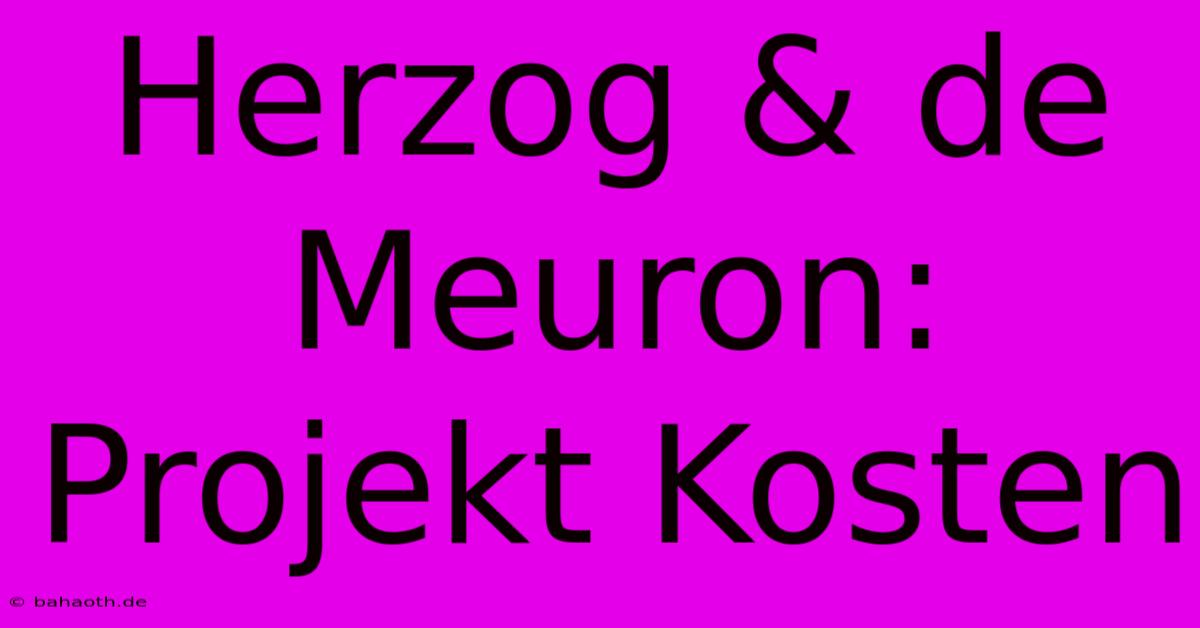 Herzog & de Meuron: Projekt Kosten

© bahaoth.de